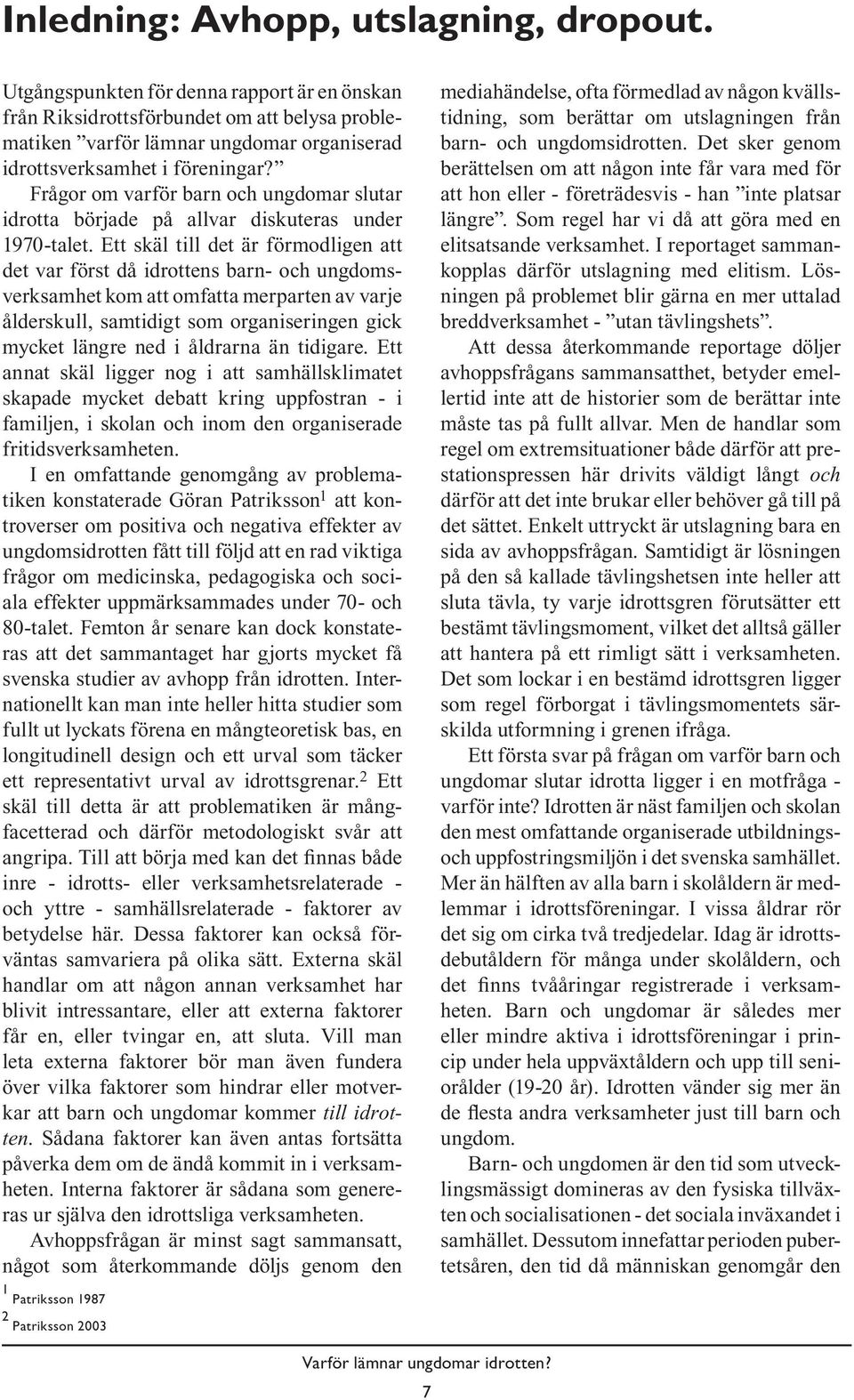 Inledning: Avhopp, utslagning, dropout.

Utgångspunkten för denna rapport är en önskan från Riksidrottsförbundet om att belysa problematiken ”varför lämnar ungdomar organiserad idrottsverksamhet i föreningar?”

Frågor om varför barn och ungdomar slutar idrotta började på allvar diskuteras under 1970-talet. Ett skäl till det är förmodligen att det var först då idrottens barn- och ungdomsverksamhet kom att omfatta merparten av varje ålderskull, samtidigt som organiseringen gick mycket längre ned i åldrarna än tidigare. Ett annat skäl ligger nog i att samhällsklimatet skapade mycket debatt kring uppfostran - i familjen, i skolan och inom den organiserade fritidsverksamheten.

I en omfattande genomgång av problematiken konstaterade Göran Patriksson$^1$ att kontroverser om positiva och negativa effekter av ungdomsidrotten fått till följd att en rad viktiga frågor om medicinska, pedagogiska och sociala effekter uppmärksammades under 70- och 80-talet. Femton år senare kan dock konstateras att det sammantaget har gjorts mycket få svenska studier av avhopp från idrotten. Internationellt kan man inte heller hitta studier som fullt ut lyckats förena en mångteoretisk bas, en longitudinell design och ett urval som täcker ett representativt urval av idrottsgrenar.$^2$ Ett skäl till detta är att problematiken är mångfacetterad och därför metodologiskt svår att angripa. Till att börja med kan det finnas både inre - idrotts- eller verksamhetsrelaterade - och yttre - samhällsrelaterade - faktorer av betydelse här. Dessa faktorer kan också förväntas samvariera på olika sätt. Externa skäl handlar om att någon annan verksamhet har blivit intressantare, eller att externa faktorer får en, eller tvingar en, att sluta. Vill man leta externa faktorer bör man även fundera över vilka faktorer som hindrar eller motverkar att barn och ungdomar kommer till idrotten. Sådana faktorer kan även antas fortsätta påverka dem om de ändå kommit in i verksamheten. Interna faktorer är sådana som genereras ur själva den idrottsliga verksamheten.

Avhoppsfrågan är minst sagt sammansatt, något som återkommande döljs genom den

$^1$ Patriksson 1987
$^2$ Patriksson 2003

mediahändelse, ofta förmedlad av någon kvällstidning, som berättar om utslagningen från barn- och ungdomsidrotten. Det sker genom berättelsen om att någon inte får vara med för att hon eller - företrädesvis - han ”inte platsar längre”. Som regel har vi då att göra med en elitsatsande verksamhet. I reportaget sammankopplas därför utslagning med elitism. Lösningen på problemet blir gärna en mer uttalad breddverksamhet - ”utan tävlingshets”.

Att dessa återkommande reportage döljer avhoppsfrågans sammansatthet, betyder emellertid inte att de historier som de berättar inte måste tas på fullt allvar. Men de handlar som regel om extremsituationer både därför att prestationspressen här drivits väldigt långt och därför att det inte brukar eller behöver gå till på det sättet. Enkelt uttryckt är utslagning bara en sida av avhoppsfrågan. Samtidigt är lösningen på den så kallade tävlingshetsen inte heller att sluta tävla, ty varje idrottsgren förutsätter ett bestämt tävlingsmoment, vilket det alltså gäller att hantera på ett rimligt sätt i verksamheten. Det som lockar i en bestämd idrottsgren ligger som regel förborgat i tävlingsmomentets särskilda utformning i grenen ifråga.

Ett första svar på frågan om varför barn och ungdomar slutar idrotta ligger i en motfråga - varför inte? Idrotten är näst familjen och skolan den mest omfattande organiserade utbildnings- och uppfostringsmiljön i det svenska samhället. Mer än hälften av alla barn i skolåldern är medlemmar i idrottsföreningar. I vissa åldrar rör det sig om cirka två tredjedelar. Idag är idrottsdebutåldern för många under skolåldern, och det finns tvååringar registrerade i verksamheten. Barn och ungdomar är således mer eller mindre aktiva i idrottsföreningar i princip under hela uppväxtåldern och upp till seniorålder (19-20 år). Idrotten vänder sig mer än de flesta andra verksamheter just till barn och ungdom.

Barn- och ungdomen är den tid som utvecklingsmässigt domineras av den fysiska tillväxten och socialisationen - det sociala inväxandet i samhället. Dessutom innefattar perioden pubertetsåren, den tid då människan genomgår den

Varför lämnar ungdomar idrotten?
7